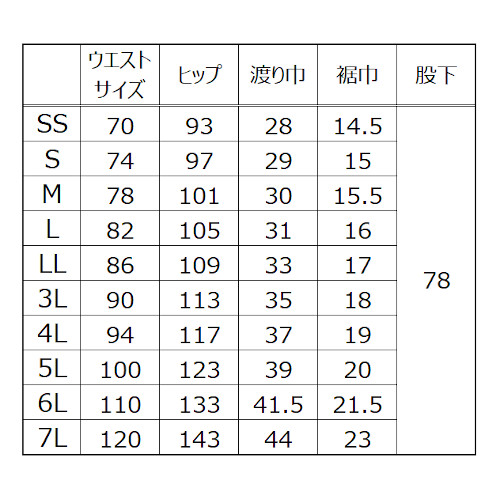 |  | ウエストサイズ | ヒップ | 渡り巾 | 裾巾 | 股下 |
|---|---|---|---|---|---|
| SS | 70 | 93 | 28 | 14.5 | 78 |
| S | 74 | 97 | 29 | 15 |  |
| M | 78 | 101 | 30 | 15.5 |  |
| L | 82 | 105 | 31 | 16 |  |
| LL | 86 | 109 | 33 | 17 |  |
| 3L | 90 | 113 | 35 | 18 |  |
| 4L | 94 | 117 | 37 | 19 |  |
| 5L | 100 | 123 | 39 | 20 |  |
| 6L | 110 | 133 | 41.5 | 21.5 |  |
| 7L | 120 | 143 | 44 | 23 |  |